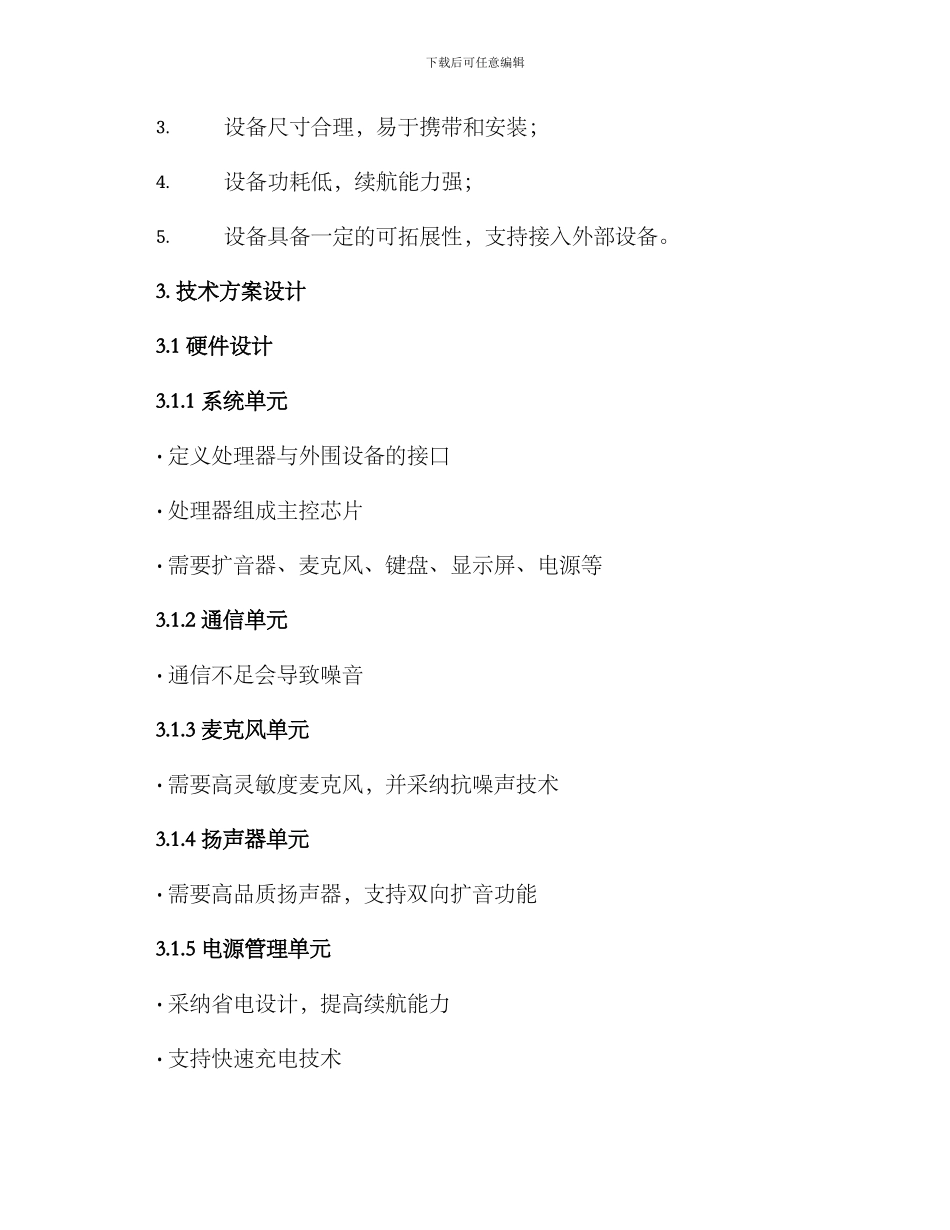 下载后可任意编辑

3. 设备尺寸合理，易于携带和安装；

4. 设备功耗低，续航能力强；

5. 设备具备一定的可拓展性，支持接入外部设备。

3. 技术方案设计

3.1 硬件设计

3.1.1 系统单元

· 定义处理器与外围设备的接口

· 处理器组成主控芯片

· 需要扩音器、麦克风、键盘、显示屏、电源等

3.1.2 通信单元

· 通信不足会导致噪音

3.1.3 麦克风单元

· 需要高灵敏度麦克风，并采纳抗噪声技术

3.1.4 扬声器单元

· 需要高品质扬声器，支持双向扩音功能

3.1.5 电源管理单元

· 采纳省电设计，提高续航能力

· 支持快速充电技术